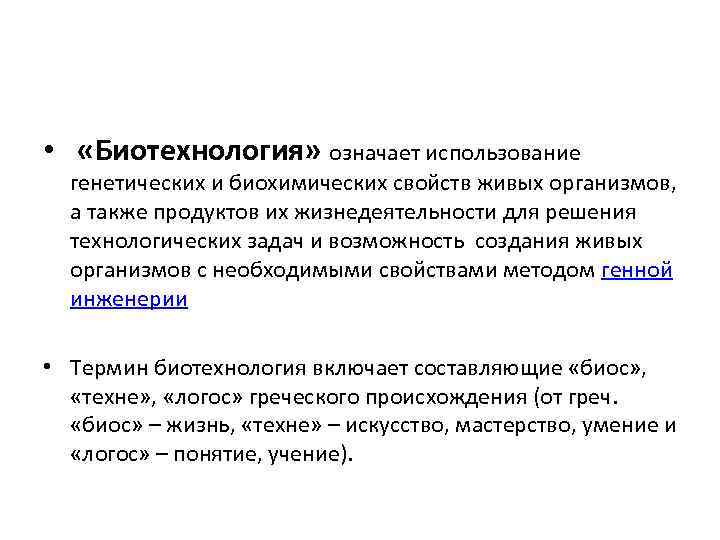 • «Биотехнология» означает использование генетических и биохимических свойств живых организмов, а также продуктов их жизнедеятельности для решения технологических задач и возможность создания живых организмов с необходимыми свойствами методом генной инженерии

• Термин биотехнология включает составляющие «биос», «техне», «логос» греческого происхождения (от греч. «биос» – жизнь, «техне» – искусство, мастерство, умение и «логос» – понятие, учение).